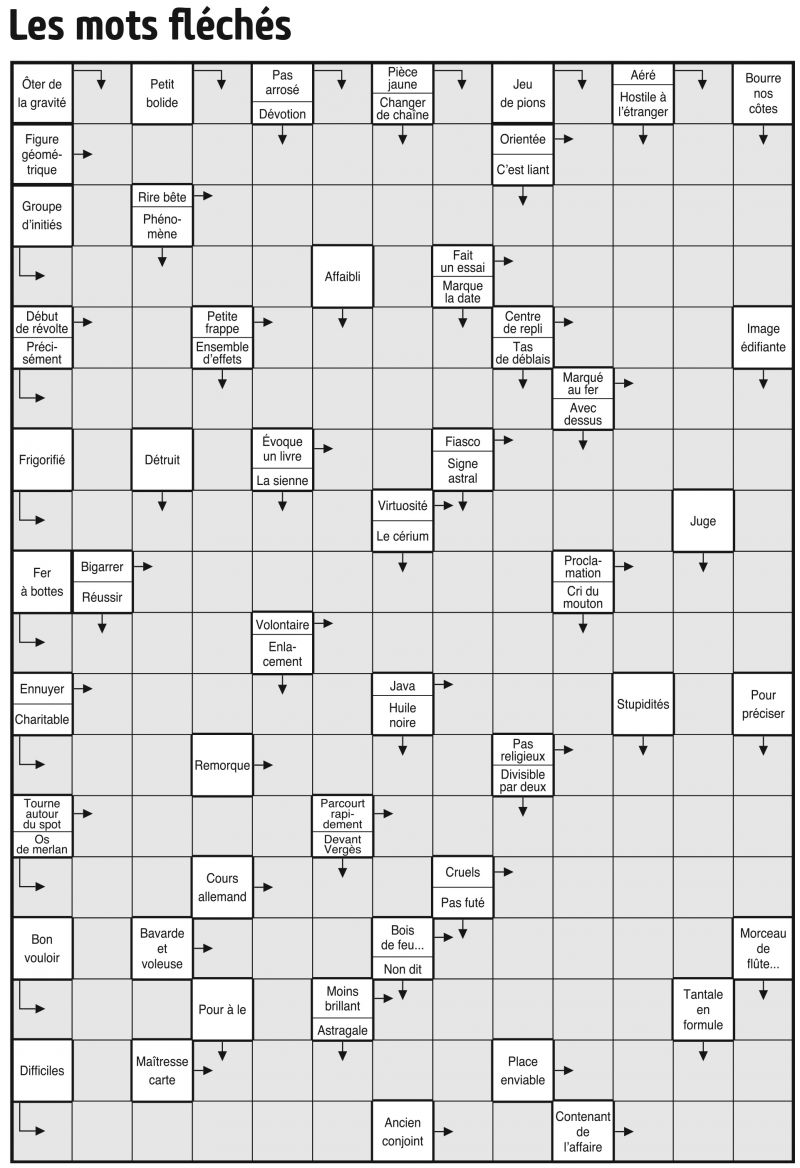 Les mots fléchés

Ôter de la gravité
Petit bolide
Pas arrosé
Dévotion
Pièce jaune
Changer de chaîne
Jeu de pions
Aéré
Hostile à l'étranger
Bourre nos côtes

Figure géométrique
Orientée
C'est liant

Groupe d'initiés
Rire bête
Phénomène

Affaibli
Fait un essai
Marque la date

Début de révolte
Précisément
Petite frappe
Ensemble d'effets
Centre de repli
Tas de déblais
Image édifiante

Marqué au fer
Avec dessus

Frigorifié
Détruit
Évoque un livre
La sienne
Fiasco
Signe astral

Virtuosité
Le cérium
Juge

Fer à bottes
Bigarrer
Réussir
Proclamation
Cri du mouton

Volontaire
Enlacement

Ennuyer
Charitable
Java
Huile noire
Stupidités
Pour préciser

Remorque
Pas religieux
Divisible par deux

Tourne autour du spot
Os de merlan
Parcourt rapidement
Devant Vergès

Cours allemand
Cruels
Pas futé

Bon vouloir
Bavarde et voleuse
Bois de feu...
Non dit
Morceau de flûte...

Pour à le
Moins brillant
Astragale
Tantale en formule

Difficiles
Maîtresse carte
Place enviable

Ancien conjoint
Contenant de l'affaire